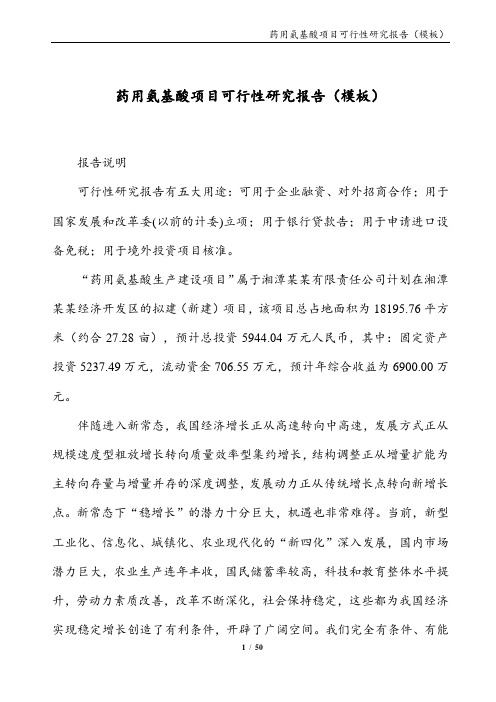 药用氨基酸项目可行性研究报告（模板）

药用氨基酸项目可行性研究报告（模板）

报告说明

可行性研究报告有五大用途：可用于企业融资、对外招商合作；用于国家发展和改革委(以前的计委)立项；用于银行贷款告；用于申请进口设备免税；用于境外投资项目核准。

“药用氨基酸生产建设项目”属于湘潭某某有限责任公司计划在湘潭某某经济开发区的拟建（新建）项目，该项目总占地面积为 18195.76 平方米（约合 27.28 亩），预计总投资 5944.04 万元人民币，其中：固定资产投资 5237.49 万元，流动资金 706.55 万元，预计年综合收益为 6900.00 万元。

伴随进入新常态，我国经济增长正从高速转向中高速，发展方式正从规模速度型粗放增长转向质量效率型集约增长，结构调整正从增量扩能为主转向存量与增量并存的深度调整，发展动力正从传统增长点转向新增长点。新常态下“稳增长”的潜力十分巨大，机遇也非常难得。当前，新型工业化、信息化、城镇化、农业现代化的“新四化”深入发展，国内市场潜力巨大，农业生产连年丰收，国民储蓄率较高，科技和教育整体水平提升，劳动力素质改善，改革不断深化，社会保持稳定，这些都为我国经济实现稳定增长创造了有利条件，开辟了广阔空间。我们完全有条件、有能

1 / 50